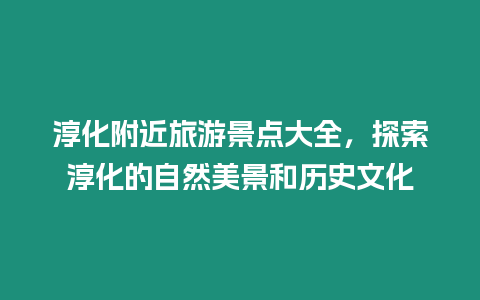 淳化附近旅游景点大全，探索淳化的自然美景和历史文化